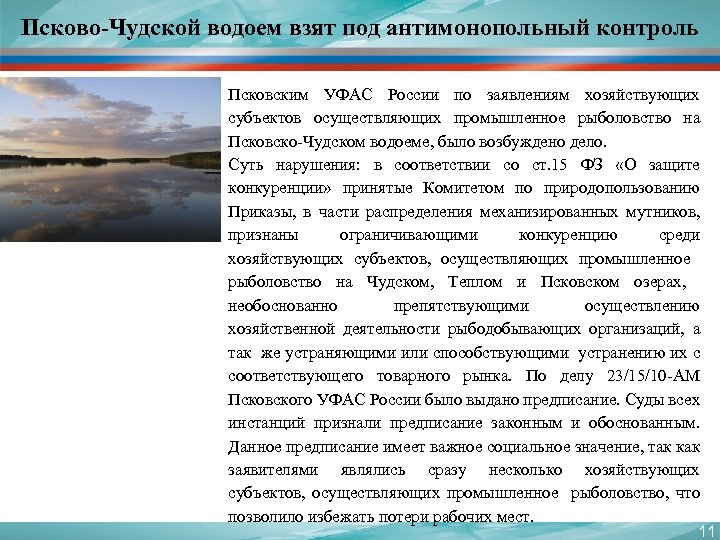 Псково-Чудской водоем взят под антимонопольный контроль

Псковским УФАС России по заявлениям хозяйствующих субъектов осуществляющих промышленное рыболовство на Псковско-Чудском водоеме, было возбуждено дело.
Суть нарушения: в соответствии со ст.15 ФЗ «О защите конкуренции» принятые Комитетом по природопользованию Приказы, в части распределения механизированных мутников, признаны ограничивающими конкуренцию среди хозяйствующих субъектов, осуществляющих промышленное рыболовство на Чудском, Теплом и Псковском озерах, необоснованно препятствующими осуществлению хозяйственной деятельности рыбодобывающих организаций, а так же устраняющими или способствующими устранению их с соответствующего товарного рынка. По делу 23/15/10-АМ Псковского УФАС России было выдано предписание. Суды всех инстанций признали предписание законным и обоснованным. Данное предписание имеет важное социальное значение, так как заявителями являлись сразу несколько хозяйствующих субъектов, осуществляющих промышленное рыболовство, что позволило избежать потери рабочих мест.

11